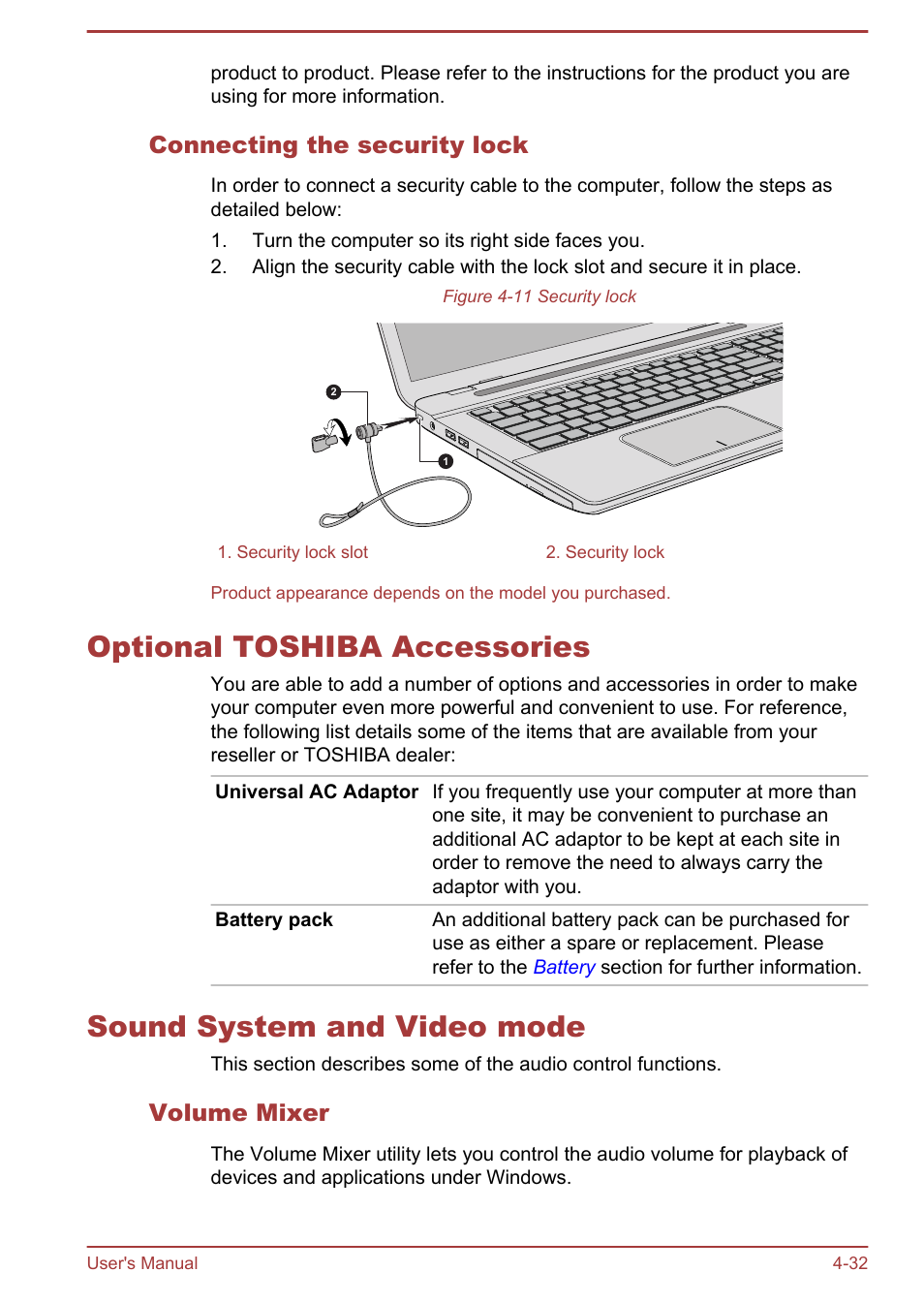 product to product. Please refer to the instructions for the product you are using for more information.

Connecting the security lock

In order to connect a security cable to the computer, follow the steps as detailed below:

1. Turn the computer so its right side faces you.
2. Align the security cable with the lock slot and secure it in place.

Figure 4-11 Security lock

2

1

1. Security lock slot

2. Security lock

Product appearance depends on the model you purchased.

Optional TOSHIBA Accessories

You are able to add a number of options and accessories in order to make your computer even more powerful and convenient to use. For reference, the following list details some of the items that are available from your reseller or TOSHIBA dealer:

| Universal AC Adaptor | If you frequently use your computer at more than one site, it may be convenient to purchase an additional AC adaptor to be kept at each site in order to remove the need to always carry the adaptor with you. |
|---|---|
| Battery pack | An additional battery pack can be purchased for use as either a spare or replacement. Please refer to the Battery section for further information. |

Sound System and Video mode

This section describes some of the audio control functions.

Volume Mixer

The Volume Mixer utility lets you control the audio volume for playback of devices and applications under Windows.

User's Manual

4-32